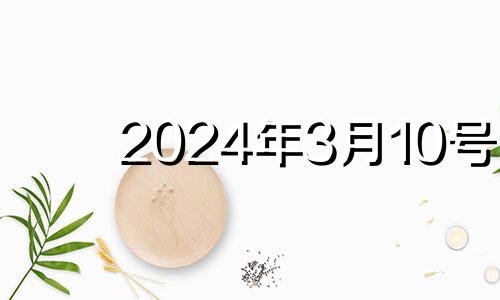 2024年3月10号